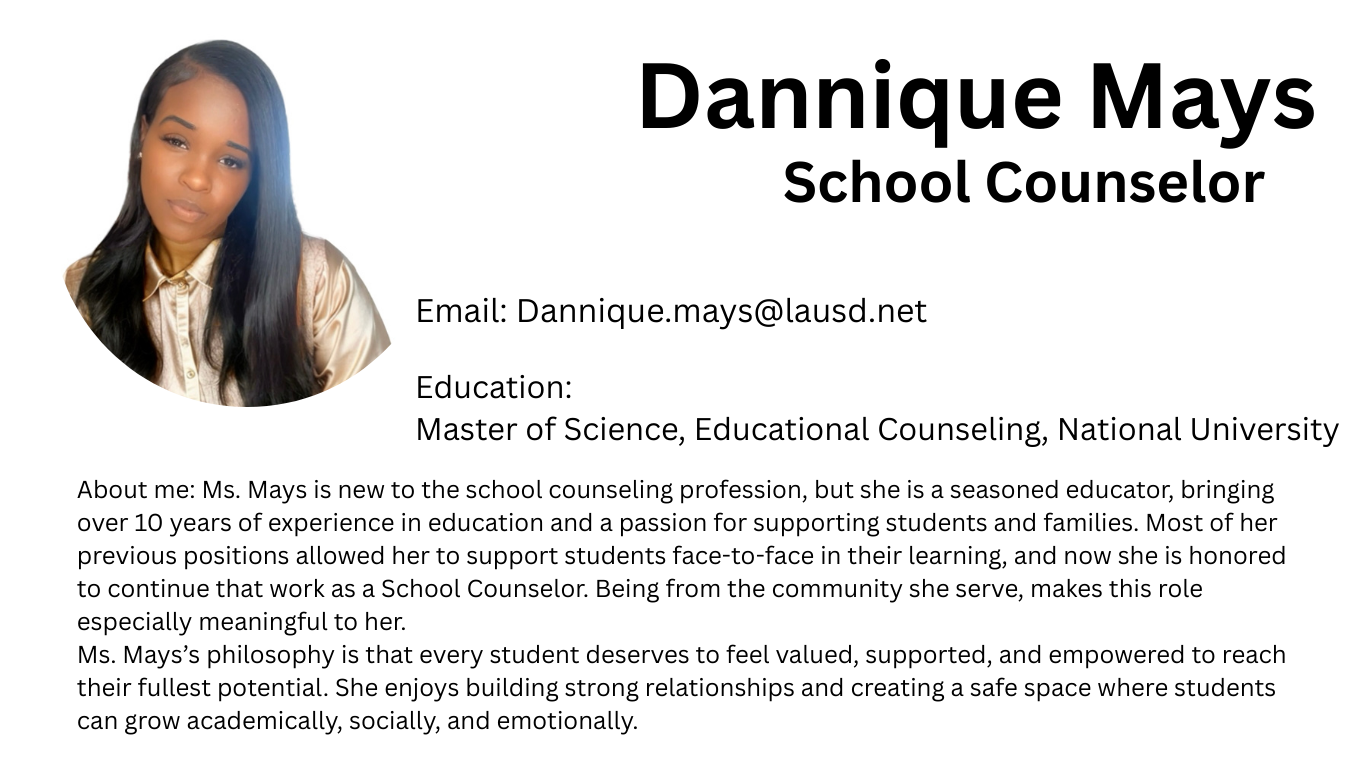 Dannique Mays
School Counselor

Email: Dannique.mays@lausd.net

Education:
Master of Science, Educational Counseling, National University

About me: Ms. Mays is new to the school counseling profession, but she is a seasoned educator, bringing over 10 years of experience in education and a passion for supporting students and families. Most of her previous positions allowed her to support students face-to-face in their learning, and now she is honored to continue that work as a School Counselor. Being from the community she serve, makes this role especially meaningful to her.

Ms. Mays's philosophy is that every student deserves to feel valued, supported, and empowered to reach their fullest potential. She enjoys building strong relationships and creating a safe space where students can grow academically, socially, and emotionally.